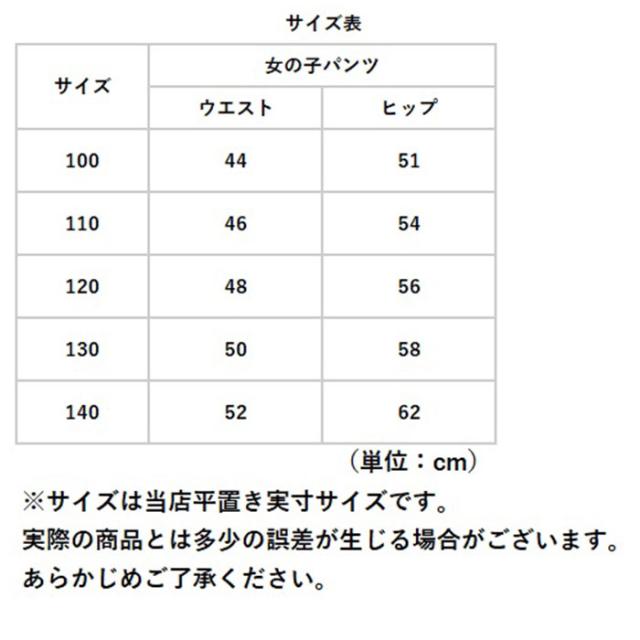 サイズ表

| サイズ | 女の子パンツ | |
|---|---|---|
| | ウエスト | ヒップ |
| 100 | 44 | 51 |
| 110 | 46 | 54 |
| 120 | 48 | 56 |
| 130 | 50 | 58 |
| 140 | 52 | 62 |

（単位：cm）

※サイズは当店平置き実寸サイズです。
実際の商品とは多少の誤差が生じる場合がございます。
あらかじめご了承ください。